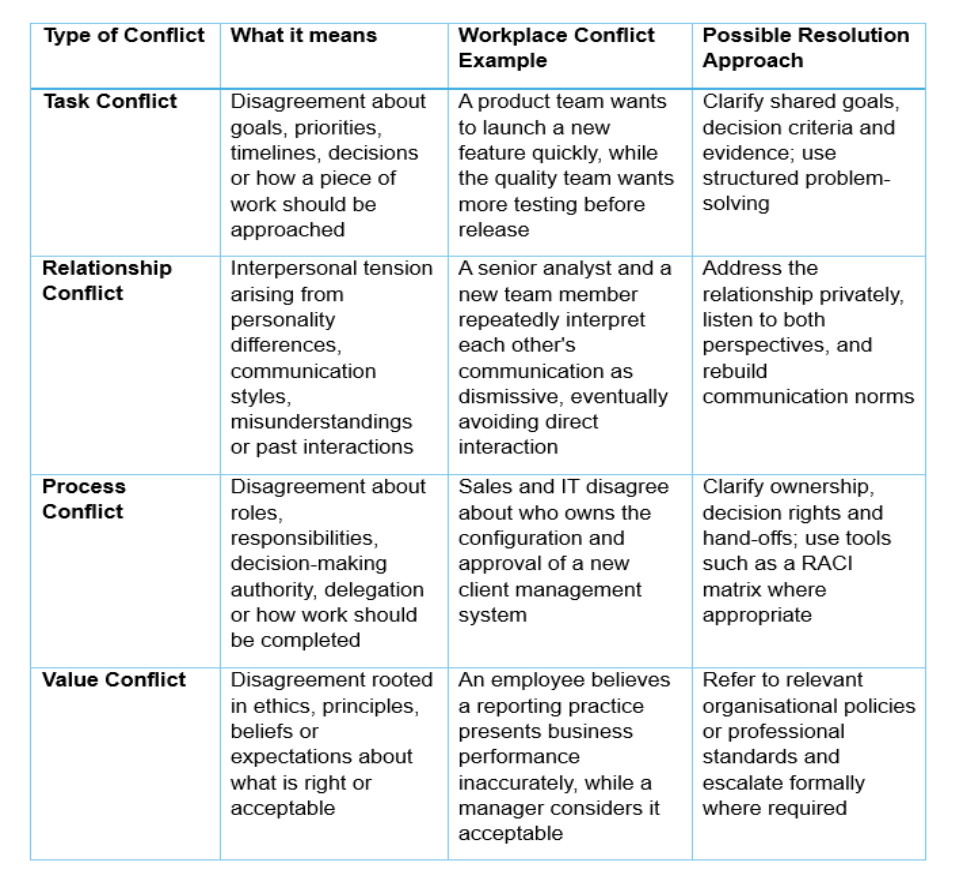 | Type of Conflict | What it means | Workplace Conflict Example | Possible Resolution Approach |
|---|---|---|---|
| Task Conflict | Disagreement about goals, priorities, timelines, decisions or how a piece of work should be approached | A product team wants to launch a new feature quickly, while the quality team wants more testing before release | Clarify shared goals, decision criteria and evidence; use structured problem-solving |
| Relationship Conflict | Interpersonal tension arising from personality differences, communication styles, misunderstandings or past interactions | A senior analyst and a new team member repeatedly interpret each other's communication as dismissive, eventually avoiding direct interaction | Address the relationship privately, listen to both perspectives, and rebuild communication norms |
| Process Conflict | Disagreement about roles, responsibilities, decision-making authority, delegation or how work should be completed | Sales and IT disagree about who owns the configuration and approval of a new client management system | Clarify ownership, decision rights and hand-offs; use tools such as a RACI matrix where appropriate |
| Value Conflict | Disagreement rooted in ethics, principles, beliefs or expectations about what is right or acceptable | An employee believes a reporting practice presents business performance inaccurately, while a manager considers it acceptable | Refer to relevant organisational policies or professional standards and escalate formally where required |